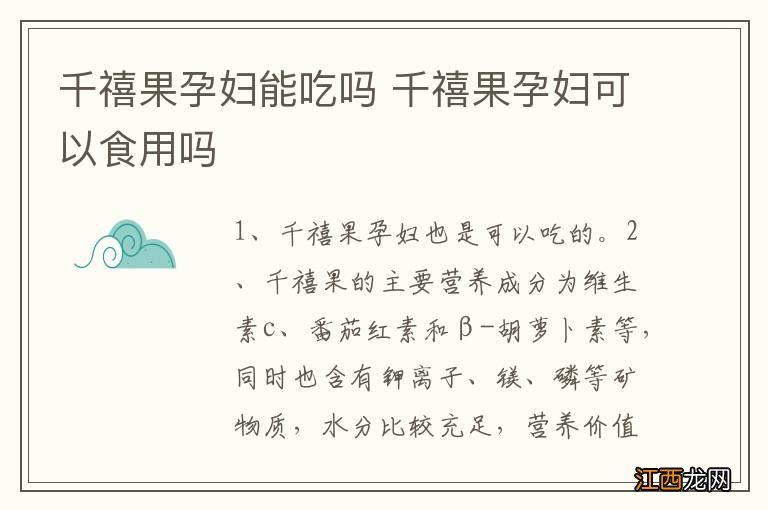 千禧果孕妇能吃吗 千禧果孕妇可以食用吗

1、千禧果孕妇也是可以吃的。2、千禧果的主要营养成分为维生素c、番茄红素和β-胡萝卜素等，同时也含有钾离子、镁、磷等矿物质，水分比较充足，营养价值

江西龙网